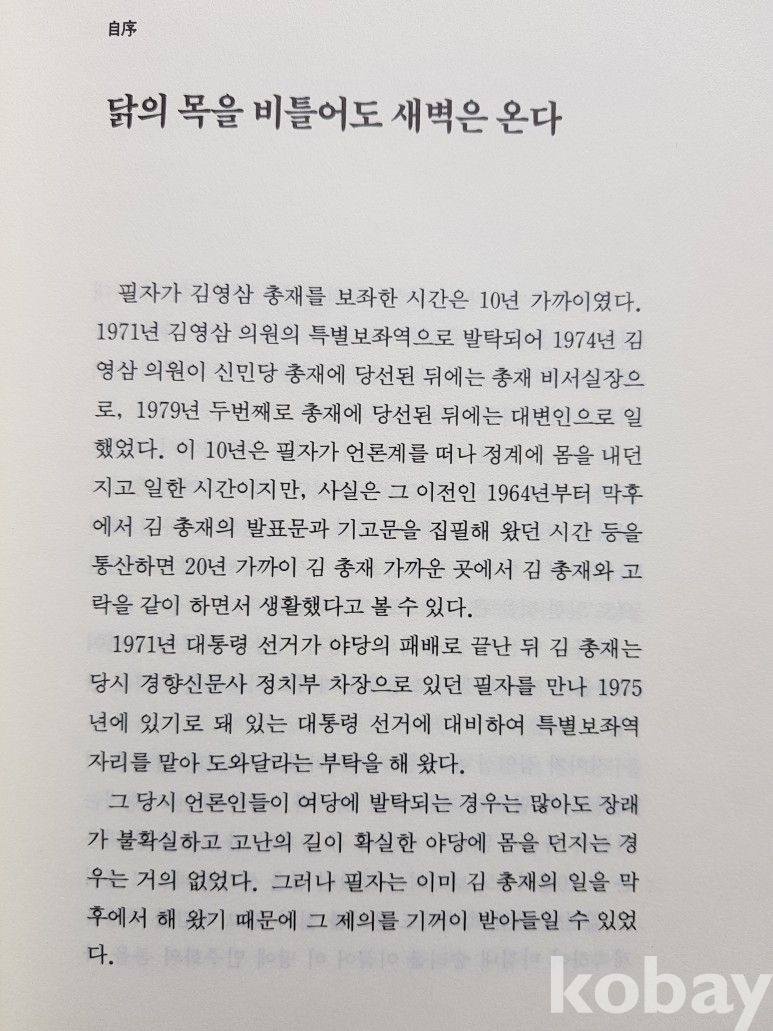 自序

닭의 목을 비틀어도 새벽은 온다

필자가 김영삼 총재를 보좌한 시간은 10년 가까이였다. 1971년 김영삼 의원의 특별보좌역으로 발탁되어 1974년 김영삼 의원이 신민당 총재에 당선된 뒤에는 총재 비서실장으로, 1979년 두번째로 총재에 당선된 뒤에는 대변인으로 일했었다. 이 10년은 필자가 언론계를 떠나 정계에 몸을 내던지고 일한 시간이지만, 사실은 그 이전인 1964년부터 막후에서 김 총재의 발표문과 기고문을 집필해 왔던 시간 등을 통산하면 20년 가까이 김 총재 가까운 곳에서 김 총재와 고락을 같이 하면서 생활했다고 볼 수 있다.

1971년 대통령 선거가 야당의 패배로 끝난 뒤 김 총재는 당시 경향신문사 정치부 차장으로 있던 필자를 만나 1975년에 있기로 돼 있는 대통령 선거에 대비하여 특별보좌역 자리를 맡아 도와달라는 부탁을 해 왔다.

그 당시 언론인들이 여당에 발탁되는 경우는 많아도 장래가 불확실하고 고난의 길이 확실한 야당에 몸을 던지는 경우는 거의 없었다. 그러나 필자는 이미 김 총재의 일을 막후에서 해 왔기 때문에 그 제의를 기꺼이 받아들일 수 있었다.

kobay